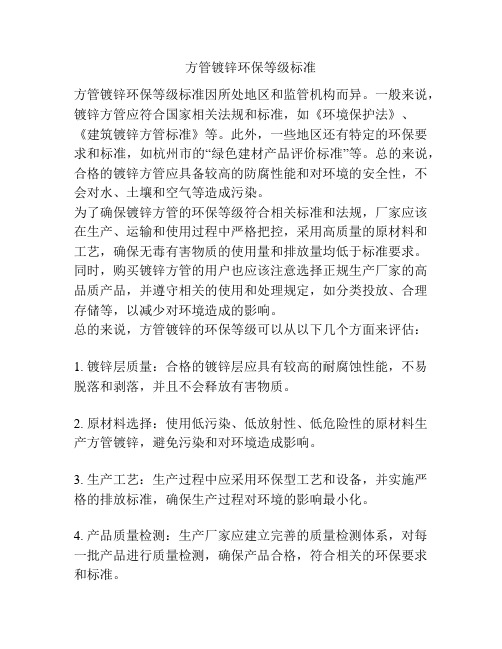 方管镀锌环保等级标准

方管镀锌环保等级标准因所处地区和监管机构而异。一般来说，镀锌方管应符合国家相关法规和标准，如《环境保护法》、《建筑镀锌方管标准》等。此外，一些地区还有特定的环保要求和标准，如杭州市的“绿色建材产品评价标准”等。总的来说，合格的镀锌方管应具备较高的防腐性能和对环境的安全性，不会对水、土壤和空气等造成污染。
为了确保镀锌方管的环保等级符合相关标准和法规，厂家应该在生产、运输和使用过程中严格把控，采用高质量的原材料和工艺，确保无毒有害物质的使用量和排放量均低于标准要求。同时，购买镀锌方管的用户也应该注意选择正规生产厂家的高品质产品，并遵守相关的使用和处理规定，如分类投放、合理存储等，以减少对环境造成的影响。
总的来说，方管镀锌的环保等级可以从以下几个方面来评估：

1. 镀锌层质量：合格的镀锌层应具有较高的耐腐蚀性能，不易脱落和剥落，并且不会释放有害物质。

2. 原材料选择：使用低污染、低放射性、低危险性的原材料生产方管镀锌，避免污染和对环境造成影响。

3. 生产工艺：生产过程中应采用环保型工艺和设备，并实施严格的排放标准，确保生产过程对环境的影响最小化。

4. 产品质量检测：生产厂家应建立完善的质量检测体系，对每一批产品进行质量检测，确保产品合格，符合相关的环保要求和标准。